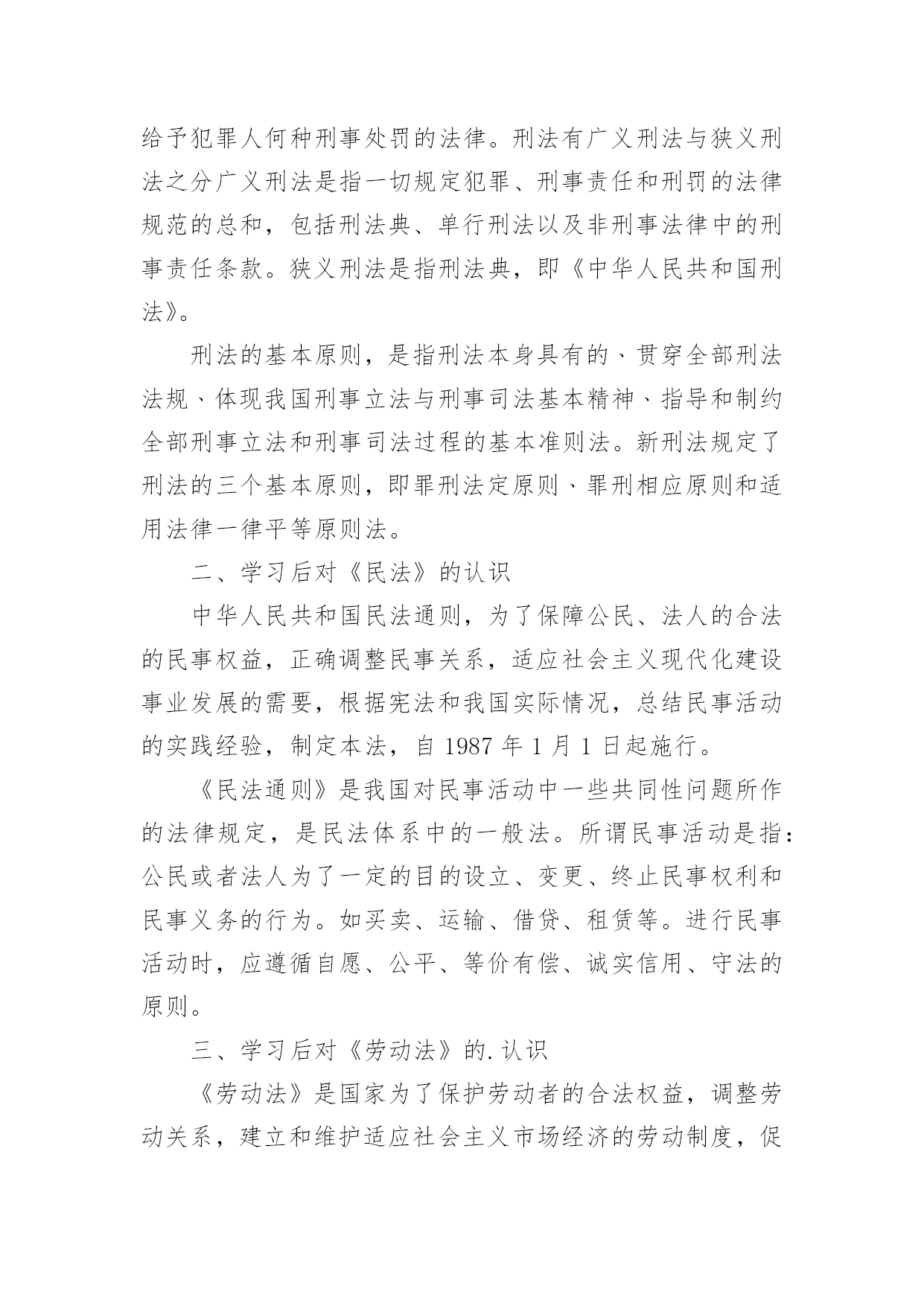 给予犯罪人何种刑事处罚的法律。刑法有广义刑法与狭义刑法之分广义刑法是指一切规定犯罪、刑事责任和刑罚的法律规范的总和，包括刑法典、单行刑法以及非刑事法律中的刑事责任条款。狭义刑法是指刑法典，即《中华人民共和国刑法》。

刑法的基本原则，是指刑法本身具有的、贯穿全部刑法法规、体现我国刑事立法与刑事司法基本精神、指导和制约全部刑事立法和刑事司法过程的基本准则法。新刑法规定了刑法的三个基本原则，即罪刑法定原则、罪刑相应原则和适用法律一律平等原则法。

二、学习后对《民法》的认识

中华人民共和国民法通则，为了保障公民、法人的合法的民事权益，正确调整民事关系，适应社会主义现代化建设事业发展的需要，根据宪法和我国实际情况，总结民事活动的实践经验，制定本法，自 1987 年 1 月 1 日起施行。

《民法通则》是我国对民事活动中一些共同性问题所作的法律规定，是民法体系中的一般法。所谓民事活动是指：公民或者法人为了一定的目的设立、变更、终止民事权利和民事义务的行为。如买卖、运输、借贷、租赁等。进行民事活动时，应遵循自愿、公平、等价有偿、诚实信用、守法的原则。

三、学习后对《劳动法》的.认识

《劳动法》是国家为了保护劳动者的合法权益，调整劳动关系，建立和维护适应社会主义市场经济的劳动制度，促